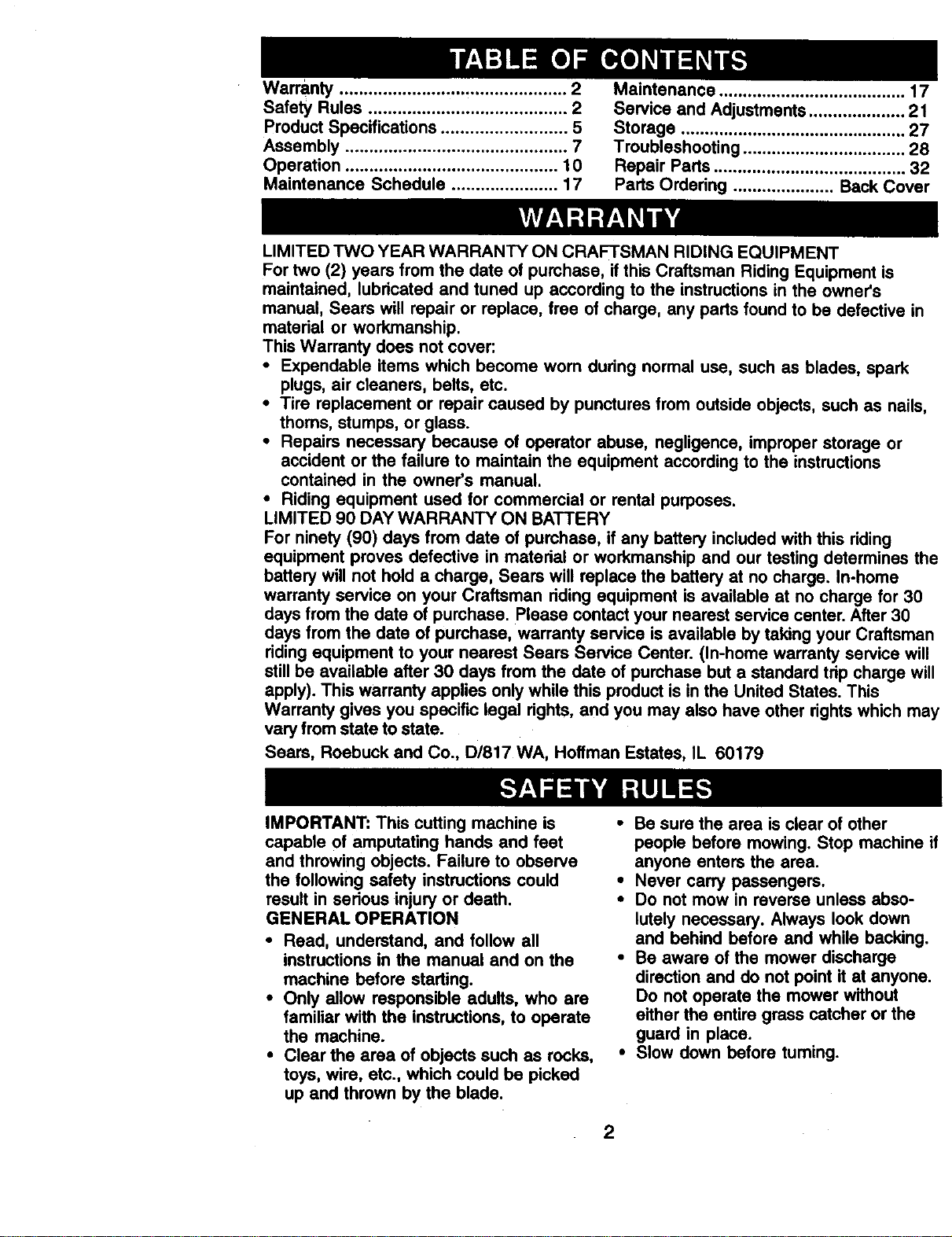 TABLE OF CONTENTS

Warranty 2
Safety Rules 2
Product Specifications 5
Assembly 7
Operation 10
Maintenance Schedule 17

Maintenance 17
Service and Adjustments 21
Storage 27
Troubleshooting 28
Repair Parts 32
Parts Ordering Back Cover

WARRANTY

LIMITED TWO YEAR WARRANTY ON CRAFTSMAN RIDING EQUIPMENT
For two (2) years from the date of purchase, if this Craftsman Riding Equipment is maintained, lubricated and tuned up according to the instructions in the owner's manual, Sears will repair or replace, free of charge, any parts found to be defective in material or workmanship.
This Warranty does not cover:
• Expendable items which become worn during normal use, such as blades, spark plugs, air cleaners, belts, etc.
• Tire replacement or repair caused by punctures from outside objects, such as nails, thorns, stumps, or glass.
• Repairs necessary because of operator abuse, negligence, improper storage or accident or the failure to maintain the equipment according to the instructions contained in the owner's manual.
• Riding equipment used for commercial or rental purposes.
LIMITED 90 DAY WARRANTY ON BATTERY
For ninety (90) days from date of purchase, if any battery included with this riding equipment proves defective in material or workmanship and our testing determines the battery will not hold a charge, Sears will replace the battery at no charge. In-home warranty service on your Craftsman riding equipment is available at no charge for 30 days from the date of purchase. Please contact your nearest service center. After 30 days from the date of purchase, warranty service is available by taking your Craftsman riding equipment to your nearest Sears Service Center. (In-home warranty service will still be available after 30 days from the date of purchase but a standard trip charge will apply). This warranty applies only while this product is in the United States. This Warranty gives you specific legal rights, and you may also have other rights which may vary from state to state.

Sears, Roebuck and Co., D/817 WA, Hoffman Estates, IL 60179

SAFETY RULES

IMPORTANT: This cutting machine is capable of amputating hands and feet and throwing objects. Failure to observe the following safety instructions could result in serious injury or death.
GENERAL OPERATION
• Read, understand, and follow all instructions in the manual and on the machine before starting.
• Only allow responsible adults, who are familiar with the instructions, to operate the machine.
• Clear the area of objects such as rocks, toys, wire, etc., which could be picked up and thrown by the blade.
• Be sure the area is clear of other people before mowing. Stop machine if anyone enters the area.
• Never carry passengers.
• Do not mow in reverse unless absolutely necessary. Always look down and behind before and while backing.
• Be aware of the mower discharge direction and do not point it at anyone. Do not operate the mower without either the entire grass catcher or the guard in place.
• Slow down before turning.

2